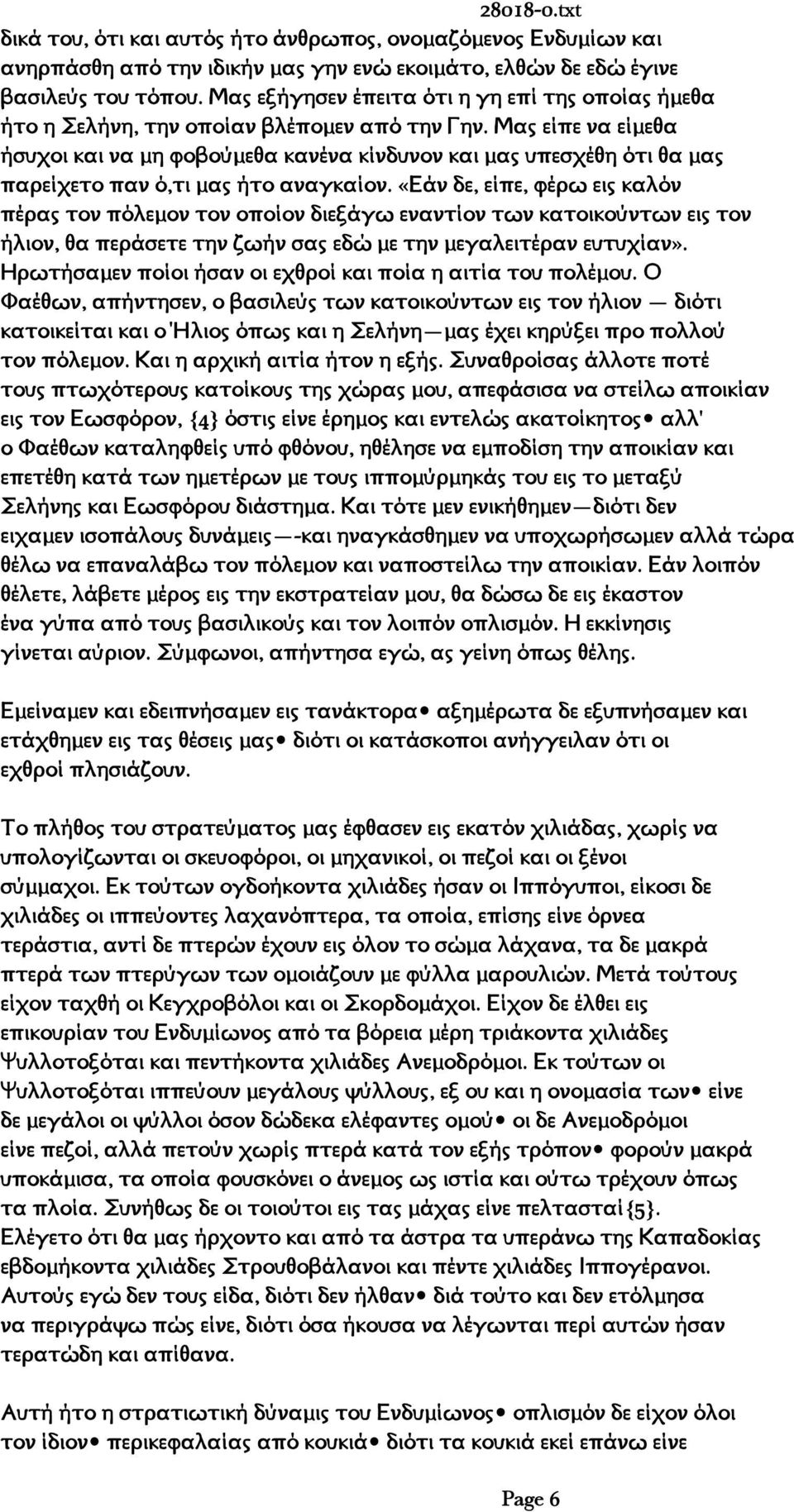 28018-0.txt

δικά του, ότι και αυτός ήτο άνθρωπος, ονομαζόμενος Ενδυμίων και ανηρπάσθη από την ιδικήν μας γην ενώ εκοιμάτο, ελθών δε εδώ έγινε βασιλεύς του τόπου. Μας εξήγησεν έπειτα ότι η γη επί της οποίας ήμεθα ήτο η Σελήνη, την οποίαν βλέπομεν από την Γην. Μας είπε να είμεθα ήσυχοι και να μη φοβούμεθα κανένα κίνδυνον και μας υπεσχέθη ότι θα μας παρείχετο παν ό,τι μας ήτο αναγκαίον. «Εάν δε, είπε, φέρω εις καλόν πέρας τον πόλεμον τον οποίον διεξάγω εναντίον των κατοικούντων εις τον ήλιον, θα περάσετε την ζωήν σας εδώ με την μεγαλειτέραν ευτυχίαν». Ηρωτήσαμεν ποίοι ήσαν οι εχθροί και ποία η αιτία του πολέμου. Ο Φαέθων, απήντησεν, ο βασιλεύς των κατοικούντων εις τον ήλιον — διότι κατοικείται και ο Ήλιος όπως και η Σελήνη—μας έχει κηρύξει προ πολλού τον πόλεμον. Και η αρχική αιτία ήτον η εξής. Συναθροίσας άλλοτε ποτέ τους πτωχότερους κατοίκους της χώρας μου, απεφάσισα να στείλω αποικίαν εις τον Εωσφόρον, {4} όστις είνε έρημος και εντελώς ακατοίκητος• αλλ' ο Φαέθων καταληφθείς υπό φθόνου, ηθέλησε να εμποδίση την αποικίαν και επετέθη κατά των ημετέρων με τους ιππομύρμηκάς του εις το μεταξύ Σελήνης και Εωσφόρου διάστημα. Και τότε μεν ενικήθημεν—διότι δεν ειχαμεν ισοπάλους δυνάμεις—-και ηναγκάσθημεν να υποχωρήσωμεν αλλά τώρα θέλω να επαναλάβω τον πόλεμον και ναποστείλω την αποικίαν. Εάν λοιπόν θέλετε, λάβετε μέρος εις την εκστρατείαν μου, θα δώσω δε εις έκαστον ένα γύπα από τους βασιλικούς και τον λοιπόν οπλισμόν. Η εκκίνησις γίνεται αύριον. Σύμφωνοι, απήντησα εγώ, ας γείνη όπως θέλης.

Εμείναμεν και εδειπνήσαμεν εις τανάκτορα• αξημέρωτα δε εξυπνήσαμεν και ετάχθημεν εις τας θέσεις μας• διότι οι κατάσκοποι ανήγγειλαν ότι οι εχθροί πλησιάζουν.

Το πλήθος του στρατεύματος μας έφθασεν εις εκατόν χιλιάδας, χωρίς να υπολογίζωνται οι σκευοφόροι, οι μηχανικοί, οι πεζοί και οι ξένοι σύμμαχοι. Εκ τούτων ογδοήκοντα χιλιάδες ήσαν οι Ιππόγυποι, είκοσι δε χιλιάδες οι ιππεύοντες λαχανόπτερα, τα οποία, επίσης είνε όρνεα τεράστια, αντί δε πτερών έχουν εις όλον το σώμα λάχανα, τα δε μακρά πτερά των πτερύγων των ομοιάζουν με φύλλα μαρουλιών. Μετά τούτους είχον ταχθή οι Κεγχροβόλοι και οι Σκορδομάχοι. Είχον δε έλθει εις επικουρίαν του Ενδυμίωνος από τα βόρεια μέρη τριάκοντα χιλιάδες Ψυλλοτοξόται και πεντήκοντα χιλιάδες Ανεμοδρόμοι. Εκ τούτων οι Ψυλλοτοξόται ιππεύουν μεγάλους ψύλλους, εξ ου και η ονομασία των• είνε δε μεγάλοι οι ψύλλοι όσον δώδεκα ελέφαντες ομού• οι δε Ανεμοδρόμοι είνε πεζοί, αλλά πετούν χωρίς πτερά κατά τον εξής τρόπον• φορούν μακρά υποκάμισα, τα οποία φουσκόνει ο άνεμος ως ιστία και ούτω τρέχουν όπως τα πλοία. Συνήθως δε οι τοιούτοι εις τας μάχας είνε πελτασταί{5}. Ελέγετο ότι θα μας ήρχοντο και από τα άστρα τα υπεράνω της Καπαδοκίας εβδομήκοντα χιλιάδες Στρουθοβάλανοι και πέντε χιλιάδες Ιππογέρανοι. Αυτούς εγώ δεν τους είδα, διότι δεν ήλθαν• διά τούτο και δεν ετόλμησα να περιγράψω πώς είνε, διότι όσα ήκουσα να λέγωνται περί αυτών ήσαν τερατώδη και απίθανα.

Αυτή ήτο η στρατιωτική δύναμις του Ενδυμίωνος• οπλισμόν δε είχον όλοι τον ίδιον• περικεφαλαίας από κουκιά• διότι τα κουκιά εκεί επάνω είνε

Page 6